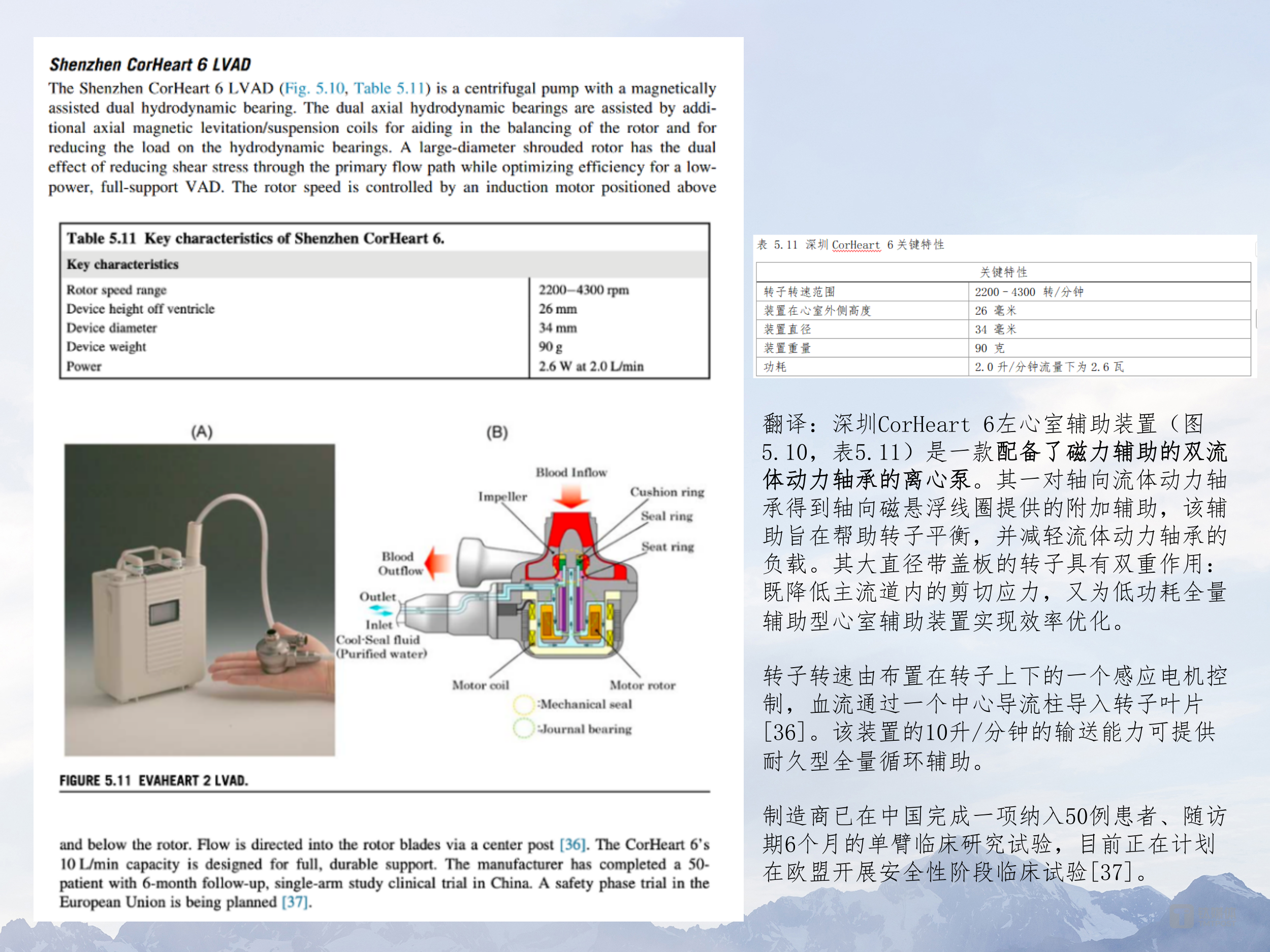 Shenzhen CorHeart 6 LVAD

The Shenzhen CorHeart 6 LVAD (Fig. 5.10, Table 5.11) is a centrifugal pump with a magnetically assisted dual hydrodynamic bearing. The dual axial hydrodynamic bearings are assisted by additional axial magnetic levitation/suspension coils for aiding in the balancing of the rotor and for reducing the load on the hydrodynamic bearings. A large-diameter shrouded rotor has the dual effect of reducing shear stress through the primary flow path while optimizing efficiency for a low-power, full-support VAD. The rotor speed is controlled by an induction motor positioned above

Table 5.11 Key characteristics of Shenzhen CorHeart 6.

| Key characteristics | |
|---|---|
| Rotor speed range | 2200–4300 rpm |
| Device height off ventricle | 26 mm |
| Device diameter | 34 mm |
| Device weight | 90 g |
| Power | 2.6 W at 2.0 L/min |

(A)

(B)

Blood Inflow
Impeller
Cushion ring
Seal ring
Seat ring
Blood Outflow
Outlet
Inlet
Cool-Seal fluid (Purified water)
Motor coil
Motor rotor
:Mechanical seal
:Journal bearing

FIGURE 5.11 EVAHEART 2 LVAD.

and below the rotor. Flow is directed into the rotor blades via a center post [36]. The CorHeart 6's 10 L/min capacity is designed for full, durable support. The manufacturer has completed a 50-patient with 6-month follow-up, single-arm study clinical trial in China. A safety phase trial in the European Union is being planned [37].

表 5.11 深圳 CorHeart 6 关键特性

| 关键特性 | |
|---|---|
| 转子转速范围 | 2200 - 4300 转/分钟 |
| 装置在心室外侧高度 | 26 毫米 |
| 装置直径 | 34 毫米 |
| 装置重量 | 90 克 |
| 功耗 | 2.0 升/分钟流量下为 2.6 瓦 |

翻译：深圳CorHeart 6左心室辅助装置（图5.10，表5.11）是一款配备了磁力辅助的双流体动力轴承的离心泵。其一对轴向流体动力轴承得到轴向磁悬浮线圈提供的附加辅助，该辅助旨在帮助转子平衡，并减轻流体动力轴承的负载。其大直径带盖板的转子具有双重作用：既降低主流道内的剪切应力，又为低功耗全量辅助型心室辅助装置实现效率优化。

转子转速由布置在转子上下的一个感应电机控制，血流通过一个中心导流柱导入转子叶片[36]。该装置的10升/分钟的输送能力可提供耐久型全量循环辅助。

制造商已在中国完成一项纳入50例患者、随访期6个月的单臂临床研究试验，目前正在计划在欧盟开展安全性阶段临床试验[37]。